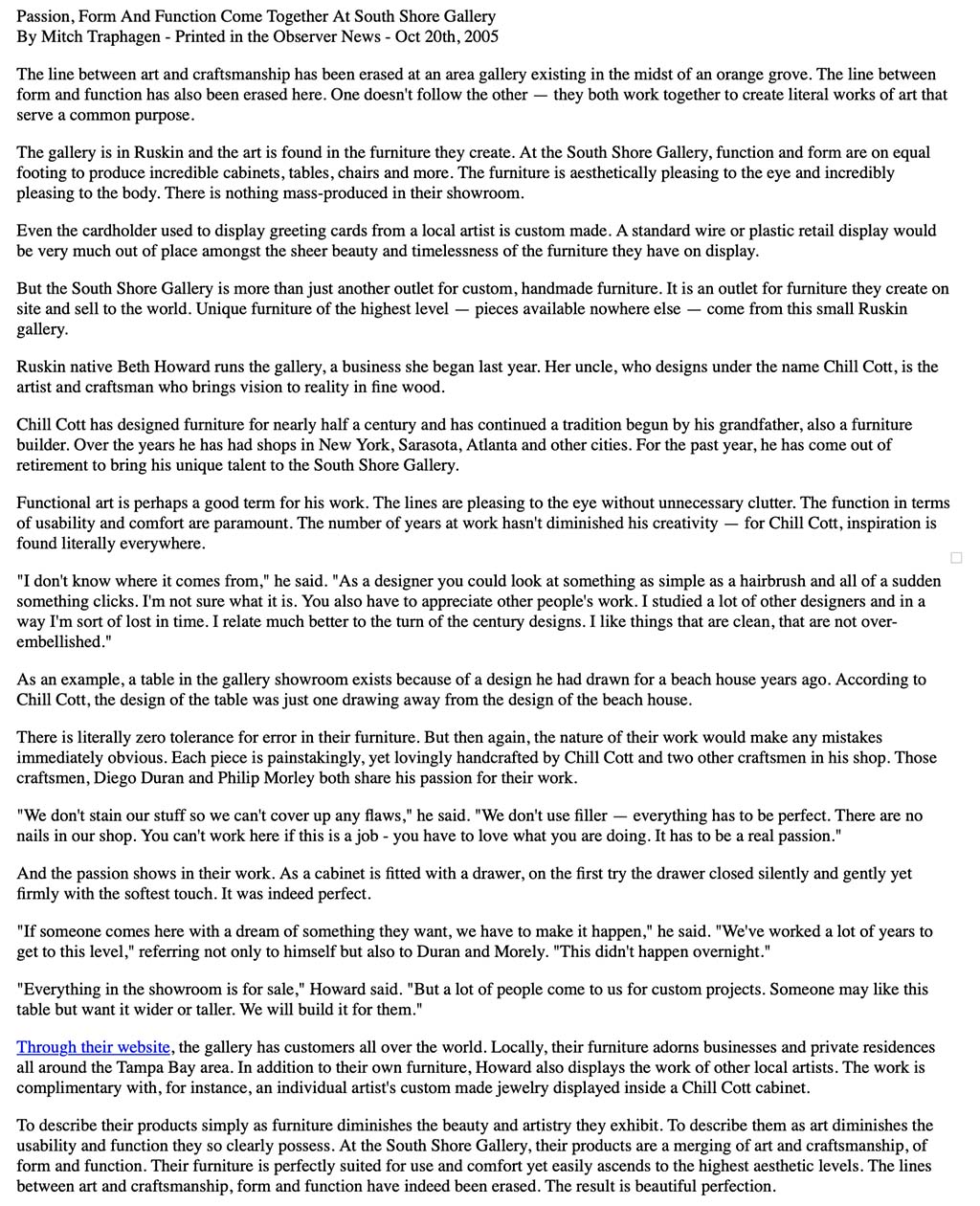 Passion, Form And Function Come Together At South Shore Gallery
By Mitch Traphagen - Printed in the Observer News - Oct 20th, 2005

The line between art and craftsmanship has been erased at an area gallery existing in the midst of an orange grove. The line between form and function has also been erased here. One doesn't follow the other — they both work together to create literal works of art that serve a common purpose.

The gallery is in Ruskin and the art is found in the furniture they create. At the South Shore Gallery, function and form are on equal footing to produce incredible cabinets, tables, chairs and more. The furniture is aesthetically pleasing to the eye and incredibly pleasing to the body. There is nothing mass-produced in their showroom.

Even the cardholder used to display greeting cards from a local artist is custom made. A standard wire or plastic retail display would be very much out of place amongst the sheer beauty and timelessness of the furniture they have on display.

But the South Shore Gallery is more than just another outlet for custom, handmade furniture. It is an outlet for furniture they create on site and sell to the world. Unique furniture of the highest level — pieces available nowhere else — come from this small Ruskin gallery.

Ruskin native Beth Howard runs the gallery, a business she began last year. Her uncle, who designs under the name Chill Cott, is the artist and craftsman who brings vision to reality in fine wood.

Chill Cott has designed furniture for nearly half a century and has continued a tradition begun by his grandfather, also a furniture builder. Over the years he has had shops in New York, Sarasota, Atlanta and other cities. For the past year, he has come out of retirement to bring his unique talent to the South Shore Gallery.

Functional art is perhaps a good term for his work. The lines are pleasing to the eye without unnecessary clutter. The function in terms of usability and comfort are paramount. The number of years at work hasn't diminished his creativity — for Chill Cott, inspiration is found literally everywhere.

"I don't know where it comes from," he said. "As a designer you could look at something as simple as a hairbrush and all of a sudden something clicks. I'm not sure what it is. You also have to appreciate other people's work. I studied a lot of other designers and in a way I'm sort of lost in time. I relate much better to the turn of the century designs. I like things that are clean, that are not over-embellished."

As an example, a table in the gallery showroom exists because of a design he had drawn for a beach house years ago. According to Chill Cott, the design of the table was just one drawing away from the design of the beach house.

There is literally zero tolerance for error in their furniture. But then again, the nature of their work would make any mistakes immediately obvious. Each piece is painstakingly, yet lovingly handcrafted by Chill Cott and two other craftsmen in his shop. Those craftsmen, Diego Duran and Philip Morley both share his passion for their work.

"We don't stain our stuff so we can't cover up any flaws," he said. "We don't use filler — everything has to be perfect. There are no nails in our shop. You can't work here if this is a job - you have to love what you are doing. It has to be a real passion."

And the passion shows in their work. As a cabinet is fitted with a drawer, on the first try the drawer closed silently and gently yet firmly with the softest touch. It was indeed perfect.

"If someone comes here with a dream of something they want, we have to make it happen," he said. "We've worked a lot of years to get to this level," referring not only to himself but also to Duran and Morely. "This didn't happen overnight."

"Everything in the showroom is for sale," Howard said. "But a lot of people come to us for custom projects. Someone may like this table but want it wider or taller. We will build it for them."

Through their website, the gallery has customers all over the world. Locally, their furniture adorns businesses and private residences all around the Tampa Bay area. In addition to their own furniture, Howard also displays the work of other local artists. The work is complimentary with, for instance, an individual artist's custom made jewelry displayed inside a Chill Cott cabinet.

To describe their products simply as furniture diminishes the beauty and artistry they exhibit. To describe them as art diminishes the usability and function they so clearly possess. At the South Shore Gallery, their products are a merging of art and craftsmanship, of form and function. Their furniture is perfectly suited for use and comfort yet easily ascends to the highest aesthetic levels. The lines between art and craftsmanship, form and function have indeed been erased. The result is beautiful perfection.